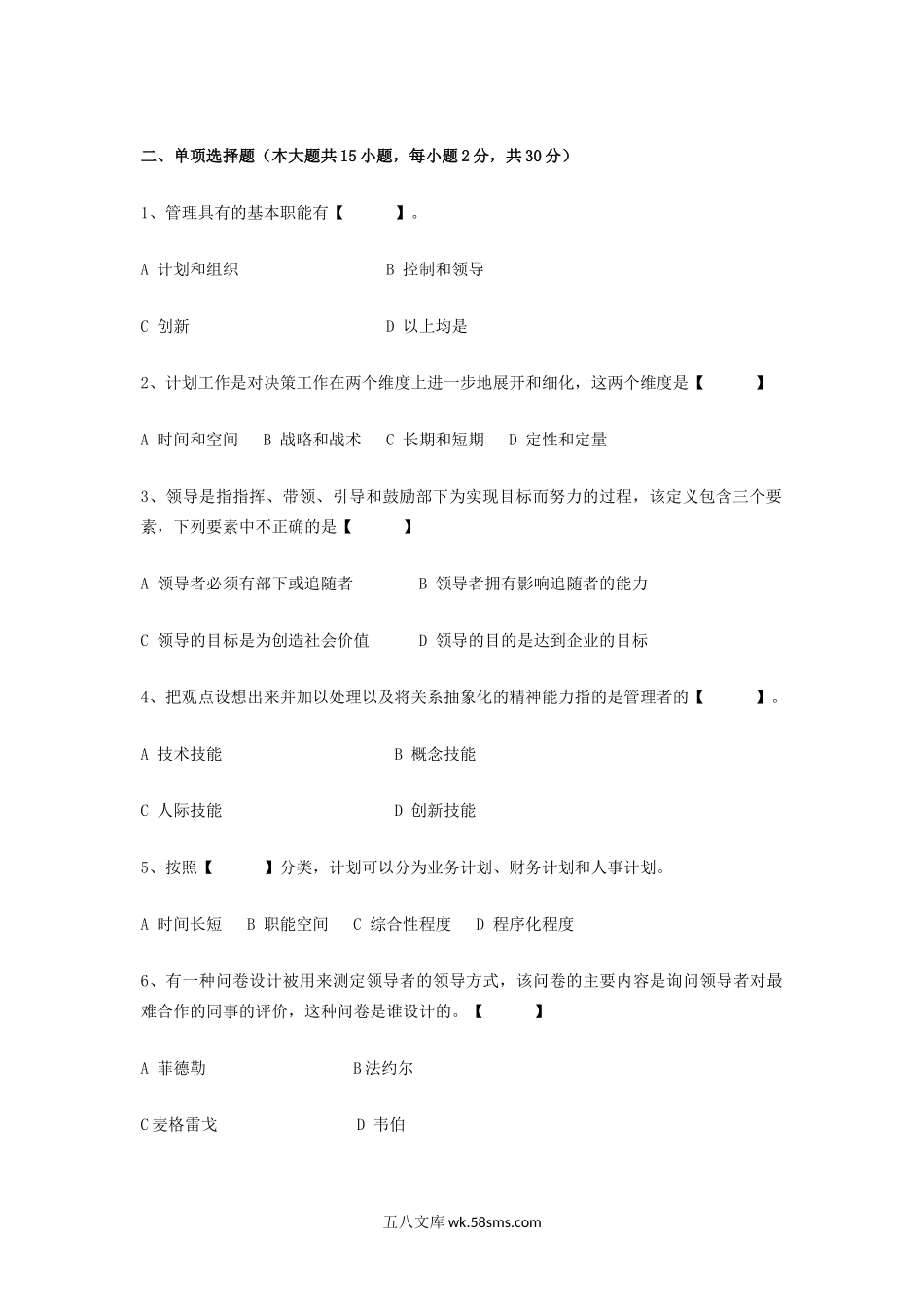 二、单项选择题（本大题共15小题，每小题2分，共30分）

1、管理具有的基本职能有【　　】。

A 计划和组织　　　　B 控制和领导

C 创新　　　　D 以上均是

2、计划工作是对决策工作在两个维度上进一步地展开和细化，这两个维度是【　　】

A 时间和空间　B 战略和战术　C 长期和短期　D 定性和定量

3、领导是指指挥、带领、引导和鼓励部下为实现目标而努力的过程，该定义包含三个要素，下列要素中不正确的是【　　】

A 领导者必须有部下或追随者　　B 领导者拥有影响追随者的能力

C 领导的目标是为创造社会价值　　D 领导的目的是达到企业的目标

4、把观点设想出来并加以处理以及将关系抽象化的精神能力指的是管理者的【　　】。

A 技术技能　　　　B 概念技能

C 人际技能　　　　D 创新技能

5、按照【　　】分类，计划可以分为业务计划、财务计划和人事计划。

A 时间长短　B 职能空间　C 综合性程度　D 程序化程度

6、有一种问卷设计被用来测定领导者的领导方式，该问卷的主要内容是询问领导者对最难合作的同事的评价，这种问卷是谁设计的。【　　】

A 菲德勒　　　　B法约尔

C麦格雷戈　　　　D 韦伯

五八文库 wk.58sms.com